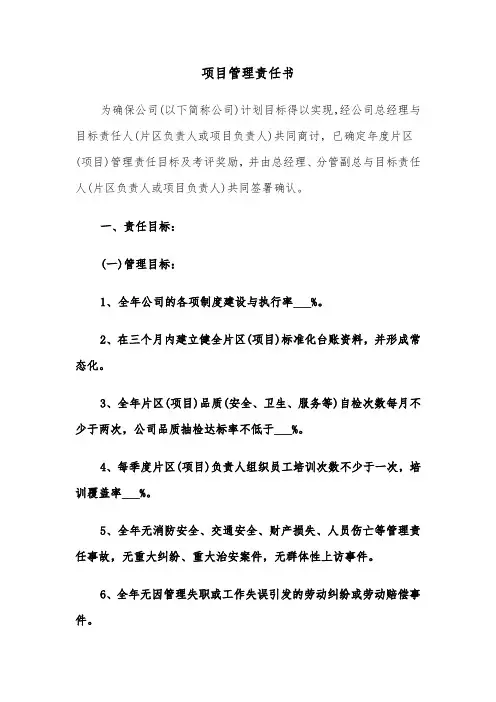 项目管理责任书

为确保公司(以下简称公司)计划目标得以实现,经公司总经理与目标责任人(片区负责人或项目负责人)共同商讨,已确定年度片区(项目)管理责任目标及考评奖励,并由总经理、分管副总与目标责任人(片区负责人或项目负责人)共同签署确认。

一、责任目标:

(一)管理目标:

1、全年公司的各项制度建设与执行率___%。

2、在三个月内建立健全片区(项目)标准化台账资料,并形成常态化。

3、全年片区(项目)品质(安全、卫生、服务等)自检次数每月不少于两次,公司品质抽检达标率不低于___%。

4、每季度片区(项目)负责人组织员工培训次数不少于一次,培训覆盖率___%。

5、全年无消防安全、交通安全、财产损失、人员伤亡等管理责任事故,无重大纠纷、重大治安案件,无群体性上访事件。

6、全年无因管理失职或工作失误引发的劳动纠纷或劳动赔偿事件。